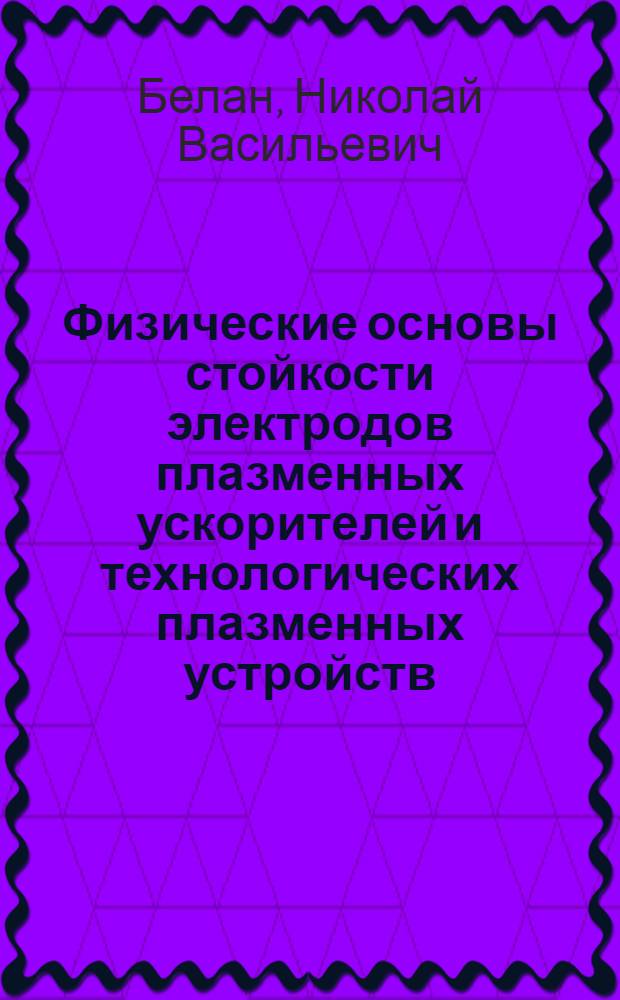 Белан, Николай Васильевич

Физические основы стойкости электродов плазменных ускорителей и технологических плазменных устройств